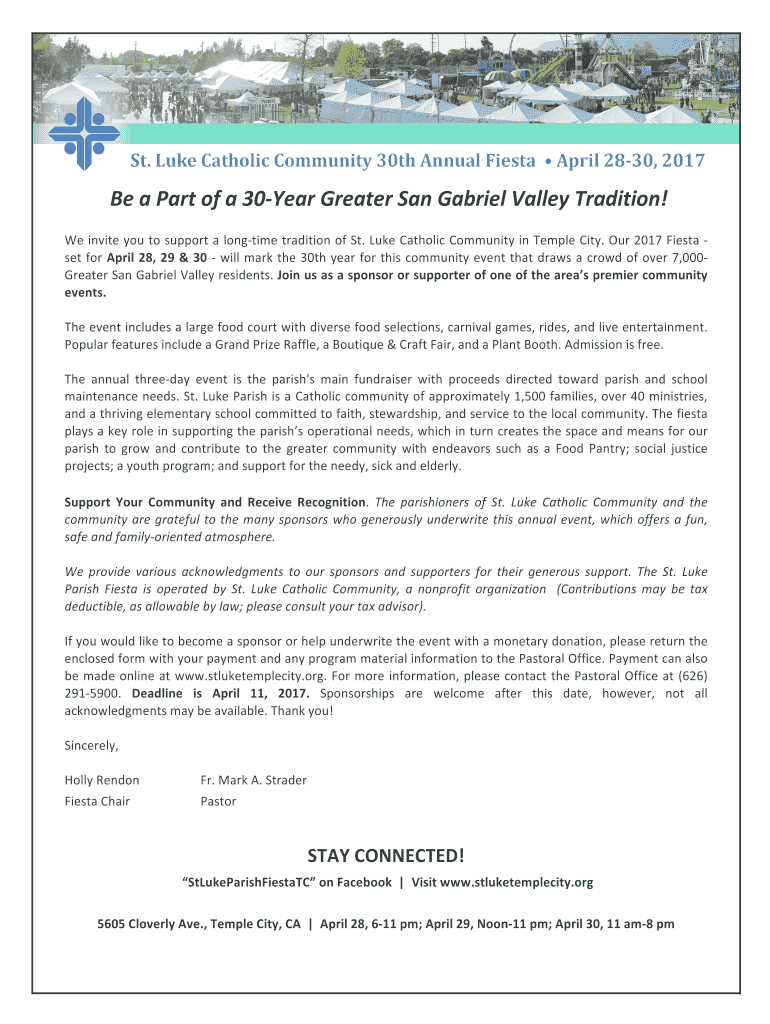 St. Luke Catholic Community 30th Annual Fiesta • April 28-30, 2017

Be a Part of a 30-Year Greater San Gabriel Valley Tradition!

We invite you to support a long-time tradition of St. Luke Catholic Community in Temple City. Our 2017 Fiesta - set for April 28, 29 & 30 - will mark the 30th year for this community event that draws a crowd of over 7,000-Greater San Gabriel Valley residents. Join us as a sponsor or supporter of one of the area's premier community events.

The event includes a large food court with diverse food selections, carnival games, rides, and live entertainment. Popular features include a Grand Prize Raffle, a Boutique & Craft Fair, and a Plant Booth. Admission is free.

The annual three-day event is the parish's main fundraiser with proceeds directed toward parish and school maintenance needs. St. Luke Parish is a Catholic community of approximately 1,500 families, over 40 ministries, and a thriving elementary school committed to faith, stewardship, and service to the local community. The fiesta plays a key role in supporting the parish's operational needs, which in turn creates the space and means for our parish to grow and contribute to the greater community with endeavors such as a Food Pantry; social justice projects; a youth program; and support for the needy, sick and elderly.

Support Your Community and Receive Recognition. The parishioners of St. Luke Catholic Community and the community are grateful to the many sponsors who generously underwrite this annual event, which offers a fun, safe and family-oriented atmosphere.

We provide various acknowledgments to our sponsors and supporters for their generous support. The St. Luke Parish Fiesta is operated by St. Luke Catholic Community, a nonprofit organization (Contributions may be tax deductible, as allowable by law; please consult your tax advisor).

If you would like to become a sponsor or help underwrite the event with a monetary donation, please return the enclosed form with your payment and any program material information to the Pastoral Office. Payment can also be made online at www.stluketemplecity.org. For more information, please contact the Pastoral Office at (626) 291-5900. Deadline is April 11, 2017. Sponsorships are welcome after this date, however, not all acknowledgments may be available. Thank you!

Sincerely,

Holly Rendon
Fiesta Chair

Fr. Mark A. Strader
Pastor

STAY CONNECTED!

"StLukeParishFiestaTC" on Facebook | Visit www.stluketemplecity.org

5605 Cloverly Ave., Temple City, CA | April 28, 6-11 pm; April 29, Noon-11 pm; April 30, 11 am-8 pm